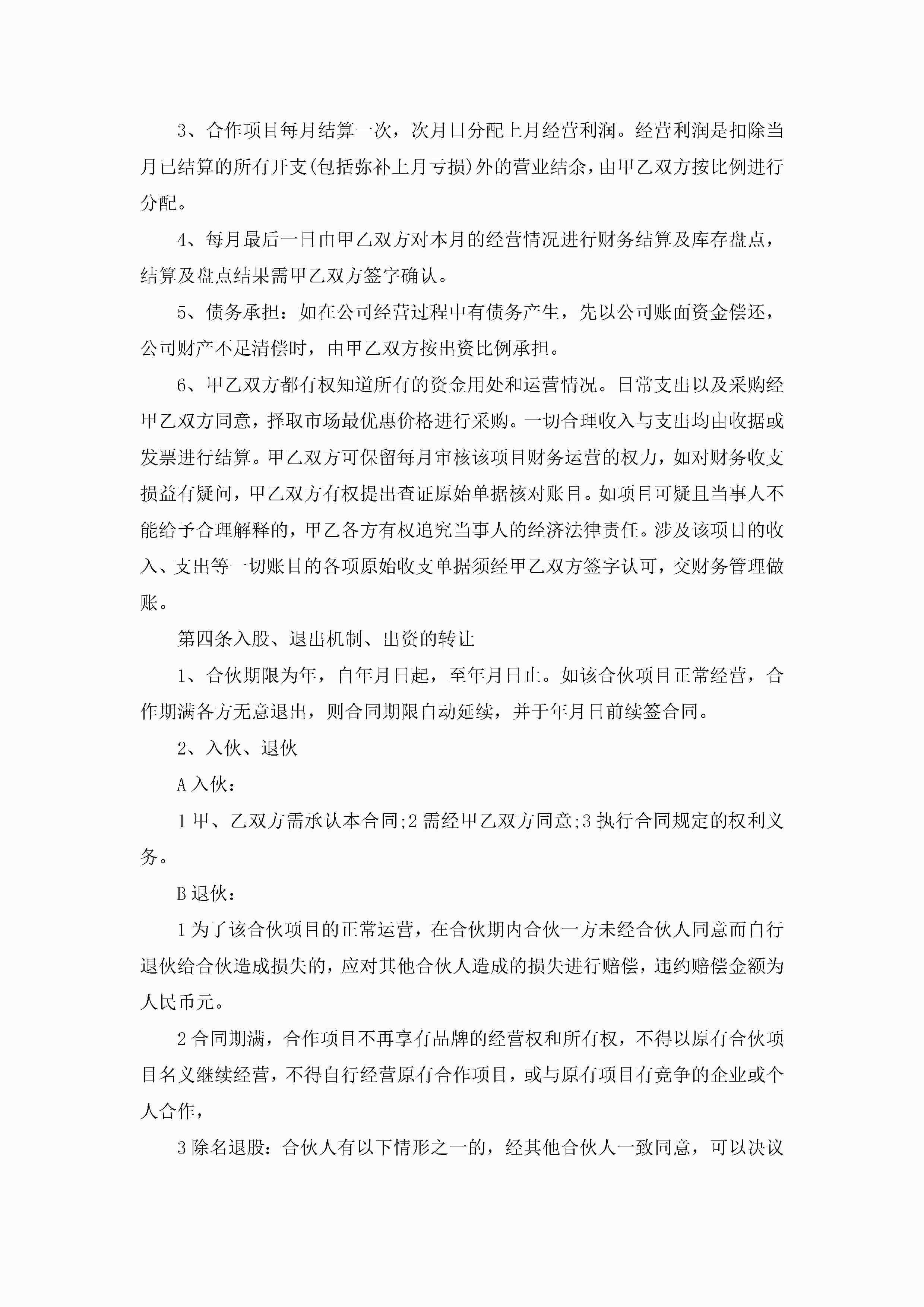 3、合作项目每月结算一次，次月日分配上月经营利润。经营利润是扣除当月已结算的所有开支(包括弥补上月亏损)外的营业结余，由甲乙双方按比例进行分配。

4、每月最后一日由甲乙双方对本月的经营情况进行财务结算及库存盘点，结算及盘点结果需甲乙双方签字确认。

5、债务承担：如在公司经营过程中有债务产生，先以公司账面资金偿还，公司财产不足清偿时，由甲乙双方按出资比例承担。

6、甲乙双方都有权知道所有的资金用处和运营情况。日常支出以及采购经甲乙双方同意，择取市场最优惠价格进行采购。一切合理收入与支出均由收据或发票进行结算。甲乙双方可保留每月审核该项目财务运营的权力，如对财务收支损益有疑问，甲乙双方有权提出查证原始单据核对账目。如项目可疑且当事人不能给予合理解释的，甲乙各方有权追究当事人的经济法律责任。涉及该项目的收入、支出等一切账目的各项原始收支单据须经甲乙双方签字认可，交财务管理做账。

第四条入股、退出机制、出资的转让

1、合伙期限为年，自年月日起，至年月日止。如该合伙项目正常经营，合作期满各方无意退出，则合同期限自动延续，并于年月日前续签合同。

2、入伙、退伙

A 入伙：

1 甲、乙双方需承认本合同;2 需经甲乙双方同意;3 执行合同规定的权利义务。

B 退伙：

1 为了该合伙项目的正常运营，在合伙期内合伙一方未经合伙人同意而自行退伙给合伙造成损失的，应对其他合伙人造成的损失进行赔偿，违约赔偿金额为人民币元。

2 合同期满，合作项目不再享有品牌的经营权和所有权，不得以原有合伙项目名义继续经营，不得自行经营原有合作项目，或与原有项目有竞争的企业或个人合作，

3 除名退股：合伙人有以下情形之一的，经其他合伙人一致同意，可以决议